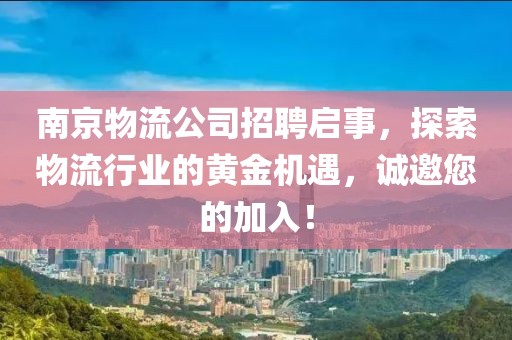 南京物流公司招聘启事，探索物流行业的黄金机遇，诚邀您的加入！